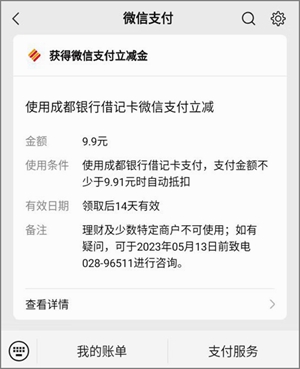 微信支付

获得微信支付立减金

使用成都银行借记卡微信支付立减

金额 9.9元

使用条件 使用成都银行借记卡支付，支付金额不少于9.91元时自动抵扣

有效日期 领取后14天有效

备注 理财及少数特定商户不可使用；如有疑问，可于2023年05月13日前致电028-96511进行咨询。

查看详情

我的账单

支付服务